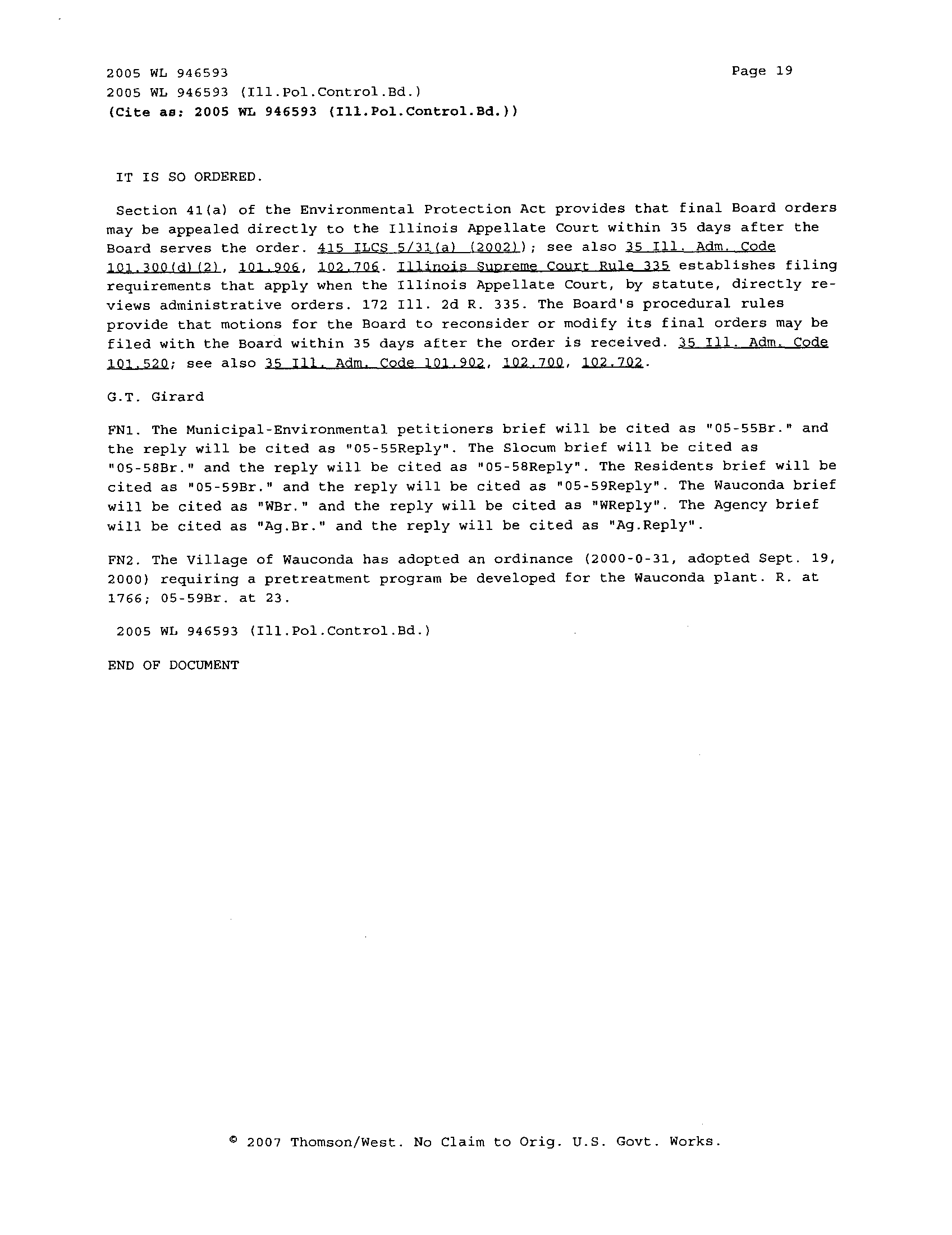 2005 WL 946593

Page 19

2005 WL 946593 (Ill.Pol.Control.Bd.)

(Cite as: 2005 WL 946593 (Ill.Pol.Control.Bd.))

IT IS SO ORDERED.

Section 41(a) of the Environmental Protection Act provides that final Board orders may be appealed directly to the Illinois Appellate Court within 35 days after the Board serves the order. 415 ILCS 5/31(a) (2002)); see also 35 Ill. Adm. Code 101.300(d)(2), 101.906, 102.706. Illinois Supreme Court Rule 335 establishes filing requirements that apply when the Illinois Appellate Court, by statute, directly reviews administrative orders. 172 Ill. 2d R. 335. The Board's procedural rules provide that motions for the Board to reconsider or modify its final orders may be filed with the Board within 35 days after the order is received. 35 Ill. Adm. Code 101.520; see also 35 Ill. Adm. Code 101.902, 102.700, 102.702.

G.T. Girard

FN1. The Municipal-Environmental petitioners brief will be cited as "05-55Br." and the reply will be cited as "05-55Reply". The Slocum brief will be cited as "05-58Br." and the reply will be cited as "05-58Reply". The Residents brief will be cited as "05-59Br." and the reply will be cited as "05-59Reply". The Wauconda brief will be cited as "WBr." and the reply will be cited as "WReply". The Agency brief will be cited as "Ag.Br." and the reply will be cited as "Ag.Reply".

FN2. The Village of Wauconda has adopted an ordinance (2000-0-31, adopted Sept. 19, 2000) requiring a pretreatment program be developed for the Wauconda plant. R. at 1766; 05-59Br. at 23.

2005 WL 946593 (Ill.Pol.Control.Bd.)

END OF DOCUMENT

© 2007 Thomson/West. No Claim to Orig. U.S. Govt. Works.